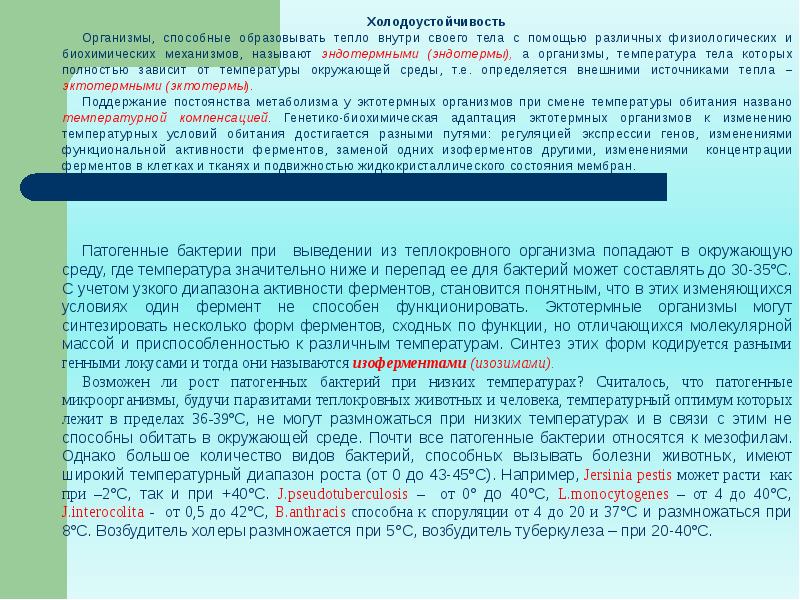 Холодоустойчивость

Организмы, способные образовывать тепло внутри своего тела с помощью различных физиологических и биохимических механизмов, называют эндотермными (эндотермы), а организмы, температура тела которых полностью зависит от температуры окружающей среды, т.е. определяется внешними источниками тепла – эктотермными (эктотермы).

Поддержание постоянства метаболизма у эктотермных организмов при смене температуры обитания названо температурной компенсацией. Генетико-биохимическая адаптация эктотермных организмов к изменению температурных условий обитания достигается разными путями: регуляцией экспрессии генов, изменениями функциональной активности ферментов, заменой одних изоферментов другими, изменениями концентрации ферментов в клетках и тканях и подвижностью жидкокристаллического состояния мембран.

Патогенные бактерии при выведении из теплокровного организма попадают в окружающую среду, где температура значительно ниже и перепад ее для бактерий может составлять до 30-35°С. С учетом узкого диапазона активности ферментов, становится понятным, что в этих изменяющихся условиях один фермент не способен функционировать. Эктотермные организмы могут синтезировать несколько форм ферментов, сходных по функции, но отличающихся молекулярной массой и приспособленностью к различным температурам. Синтез этих форм кодируется разными генными локусами и тогда они называются изоферментами (изозимами).

Возможен ли рост патогенных бактерий при низких температурах? Считалось, что патогенные микроорганизмы, будучи паразитами теплокровных животных и человека, температурный оптимум которых лежит в пределах 36-39°С, не могут размножаться при низких температурах и в связи с этим не способны обитать в окружающей среде. Почти все патогенные бактерии относятся к мезофилам. Однако большое количество видов бактерий, способных вызывать болезни животных, имеют широкий температурный диапазон роста (от 0 до 43-45°С). Например, Jersinia pestis может расти как при –2°С, так и при +40°С. J.pseudotuberculosis – от 0° до 40°С, L.monocytogenes – от 4 до 40°С, J.interocolita - от 0,5 до 42°С, B.anthracis способна к споруляции от 4 до 20 и 37°С и размножаться при 8°С. Возбудитель холеры размножается при 5°С, возбудитель туберкулеза – при 20-40°С.